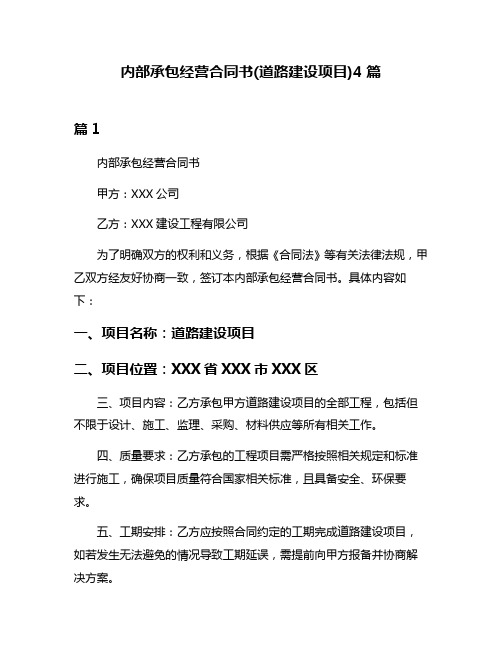 内部承包经营合同书(道路建设项目)4 篇

篇 1

内部承包经营合同书

甲方：XXX 公司

乙方：XXX 建设工程有限公司

为了明确双方的权利和义务，根据《合同法》等有关法律法规，甲乙双方经友好协商一致，签订本内部承包经营合同书。具体内容如下：

一、项目名称：道路建设项目

二、项目位置：XXX 省 XXX 市 XXX 区

三、项目内容：乙方承包甲方道路建设项目的全部工程，包括但不限于设计、施工、监理、采购、材料供应等所有相关工作。

四、质量要求：乙方承包的工程项目需严格按照相关规定和标准进行施工，确保项目质量符合国家相关标准，且具备安全、环保要求。

五、工期安排：乙方应按照合同约定的工期完成道路建设项目，如若发生无法避免的情况导致工期延误，需提前向甲方报备并协商解决方案。